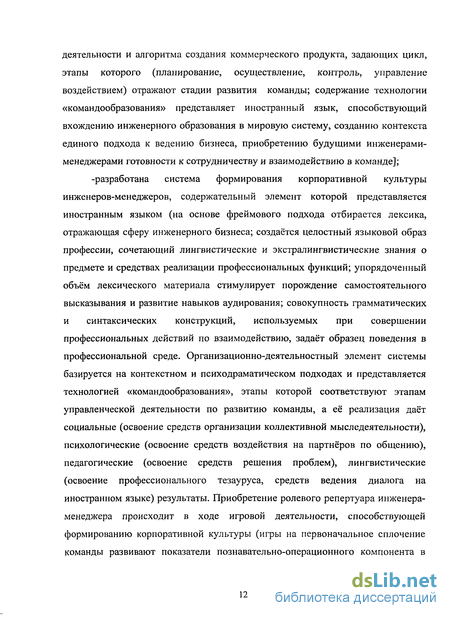 деятельности и алгоритма создания коммерческого продукта, задающих цикл, этапы которого (планирование, осуществление, контроль, управление воздействием) отражают стадии развития команды; содержание технологии «командообразования» представляет иностранный язык, способствующий вхождению инженерного образования в мировую систему, созданию контекста единого подхода к ведению бизнеса, приобретению будущими инженерами-менеджерами готовности к сотрудничеству и взаимодействию в команде];

-разработана система формирования корпоративной культуры инженеров-менеджеров, содержательный элемент которой представляется иностранным языком (на основе фреймового подхода отбирается лексика, отражающая сферу инженерного бизнеса; создаётся целостный языковой образ профессии, сочетающий лингвистические и экстралингвистические знания о предмете и средствах реализации профессиональных функций; упорядоченный объём лексического материала стимулирует порождение самостоятельного высказывания и развитие навыков аудирования; совокупность грамматических и синтаксических конструкций, используемых при совершении профессиональных действий по взаимодействию, задаёт образец поведения в профессиональной среде. Организационно-деятельностный элемент системы базируется на контекстном и психодраматическом подходах и представляется технологией «командообразования», этапы которой соответствуют этапам управленческой деятельности по развитию команды, а её реализация даёт социальные (освоение средств организации коллективной мыследеятельности), психологические (освоение средств воздействия на партнёров по общению), педагогические (освоение средств решения проблем), лингвистические (освоение профессионального тезауруса, средств ведения диалога на иностранном языке) результаты. Приобретение ролевого репертуара инженера-менеджера происходит в ходе игровой деятельности, способствующей формированию корпоративной культуры (игры на первоначальное сплочение команды развивают показатели познавательно-операционного компонента в

12

dsLib.net
библиотека диссертаций